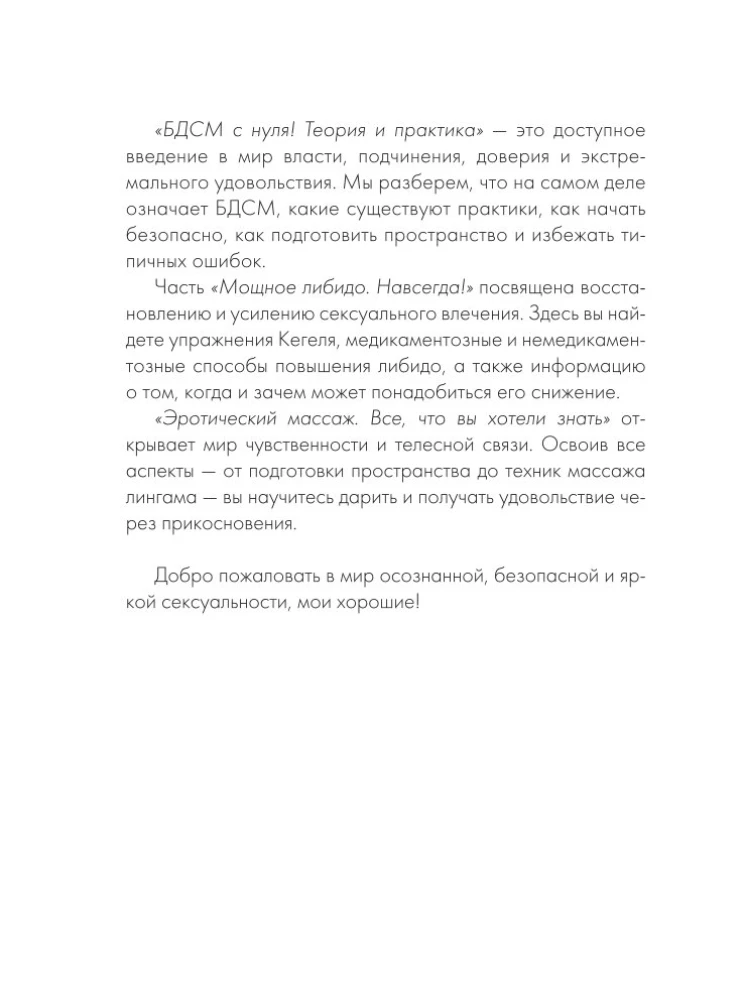 «БДСМ с нуля! Теория и практика» — это доступное введение в мир власти, подчинения, доверия и экстремального удовольствия. Мы разберем, что на самом деле означает БДСМ, какие существуют практики, как начать безопасно, как подготовить пространство и избежать типичных ошибок.

Часть «Мощное либидо. Навсегда!» посвящена восстановлению и усилению сексуального влечения. Здесь вы найдете упражнения Кегеля, медикаментозные и немедикаментозные способы повышения либидо, а также информацию о том, когда и зачем может понадобиться его снижение.

«Эротический массаж. Все, что вы хотели знать» открывает мир чувственности и телесной связи. Освоив все аспекты — от подготовки пространства до техник массажа лингама — вы научитесь дарить и получать удовольствие через прикосновения.

Добро пожаловать в мир осознанной, безопасной и яркой сексуальности, мои хорошие!